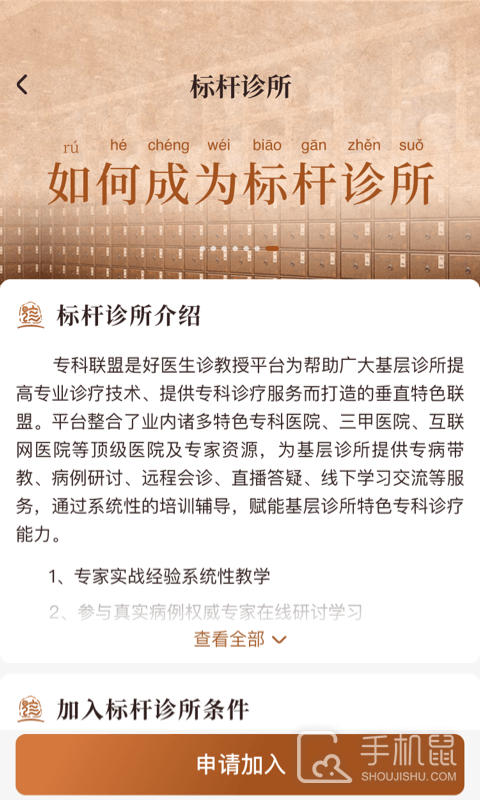 标杆诊所

rú hé chéng wéi biāo gān zhěn suǒ
如何成为标杆诊所

标杆诊所介绍

专科联盟是好医生诊教授平台为帮助广大基层诊所提高专业诊疗技术、提供专科诊疗服务而打造的垂直特色联盟。平台整合了业内诸多特色专科医院、三甲医院、互联网医院等顶级医院及专家资源，为基层诊所提供专病带教、病例研讨、远程会诊、直播答疑、线下学习交流等服务，通过系统性的培训辅导，赋能基层诊所特色专科诊疗能力。

1、专家实战经验系统性教学

2、参与真实病例权威专家在线研讨学习

查看全部

加入标杆诊所条件

申请加入

手机鼠
SHOUJISHU.COM